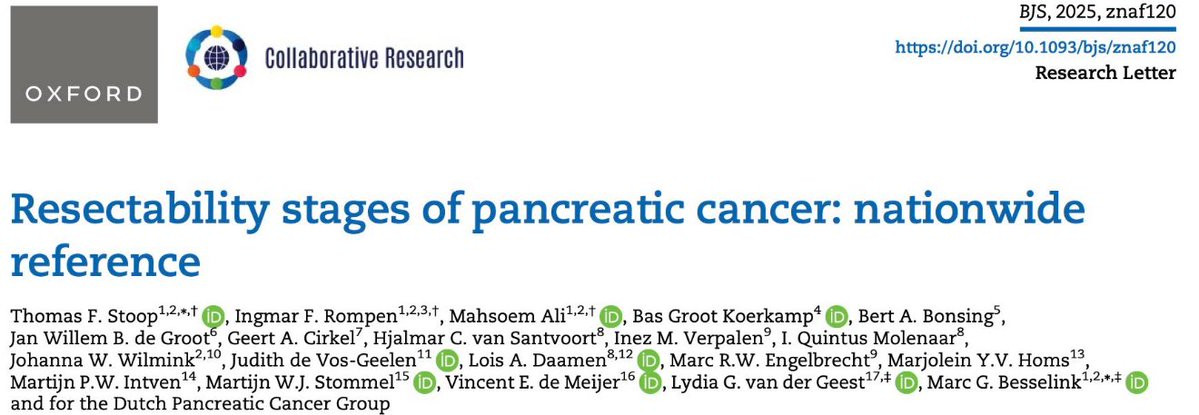 OXFORD

Collaborative Research

BJS, 2025, znaf120
https://doi.org/10.1093/bjs/znaf120
Research Letter

Resectability stages of pancreatic cancer: nationwide reference

Thomas F. Stoop$^{1,2,*,†}$, Ingmar F. Rompen$^{1,2,3,†}$, Mahsoem Ali$^{1,2,†}$, Bas Groot Koerkamp$^{4}$, Bert A. Bonsing$^{5}$, Jan Willem B. de Groot$^{6}$, Geert A. Cirkel$^{7}$, Hjalmar C. van Santvoort$^{8}$, Inez M. Verpalen$^{9}$, I. Quintus Molenaar$^{8}$, Johanna W. Wilmink$^{2,10}$, Judith de Vos-Geelen$^{11}$, Lois A. Daamen$^{8,12}$, Marc R.W. Engelbrecht$^{9}$, Marjolein Y.V. Homs$^{13}$, Martijn P.W. Intven$^{14}$, Martijn W.J. Stommel$^{15}$, Vincent E. de Meijer$^{16}$, Lydia G. van der Geest$^{17,‡}$, Marc G. Besselink$^{1,2,*,‡}$ and for the Dutch Pancreatic Cancer Group